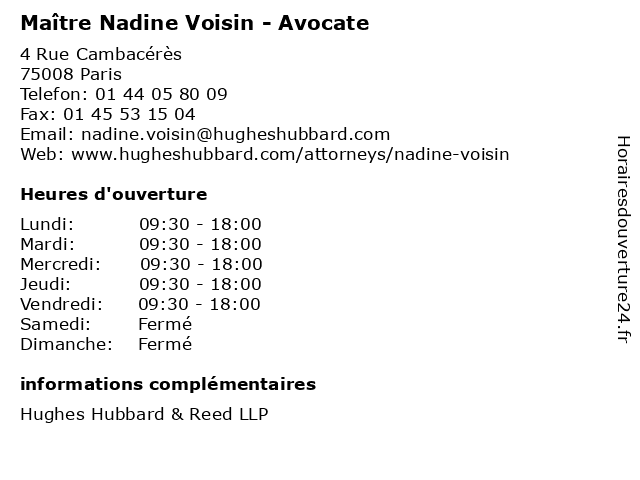 Maître Nadine Voisin - Avocate

4 Rue Cambacérès
75008 Paris
Telefon: 01 44 05 80 09
Fax: 01 45 53 15 04
Email: nadine.voisin@hugheshubbard.com
Web: www.hugheshubbard.com/attorneys/nadine-voisin

Heures d'ouverture

Lundi: 09:30 - 18:00
Mardi: 09:30 - 18:00
Mercredi: 09:30 - 18:00
Jeudi: 09:30 - 18:00
Vendredi: 09:30 - 18:00
Samedi: Fermé
Dimanche: Fermé

informations complémentaires

Hughes Hubbard & Reed LLP

Horairesdouverture24.fr